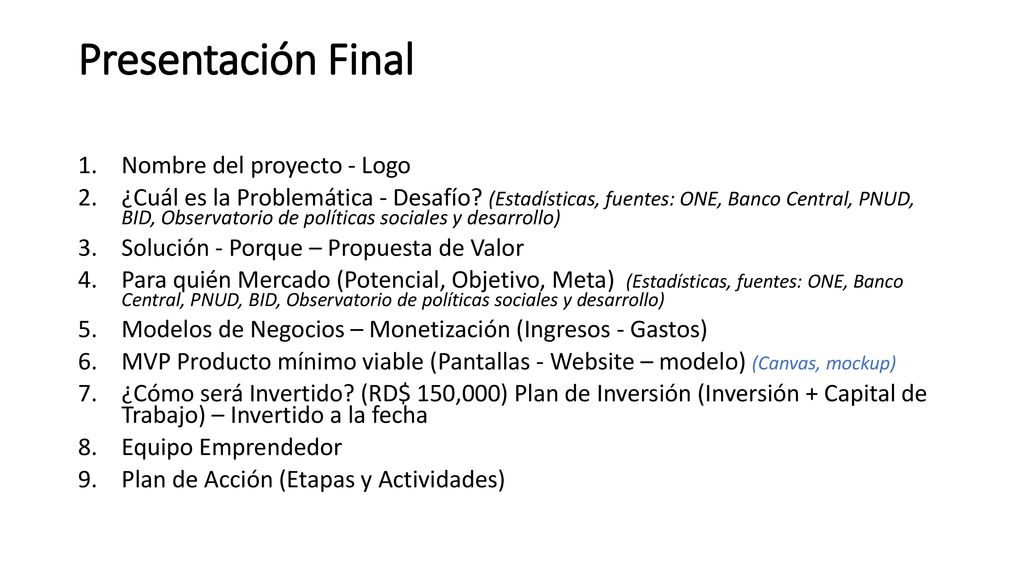 Presentación Final

1. Nombre del proyecto - Logo
2. ¿Cuál es la Problemática - Desafío? (Estadísticas, fuentes: ONE, Banco Central, PNUD, BID, Observatorio de políticas sociales y desarrollo)
3. Solución - Porque – Propuesta de Valor
4. Para quién Mercado (Potencial, Objetivo, Meta) (Estadísticas, fuentes: ONE, Banco Central, PNUD, BID, Observatorio de políticas sociales y desarrollo)
5. Modelos de Negocios – Monetización (Ingresos - Gastos)
6. MVP Producto mínimo viable (Pantallas - Website – modelo) (Canvas, mockup)
7. ¿Cómo será Invertido? (RD$ 150,000) Plan de Inversión (Inversión + Capital de Trabajo) – Invertido a la fecha
8. Equipo Emprendedor
9. Plan de Acción (Etapas y Actividades)